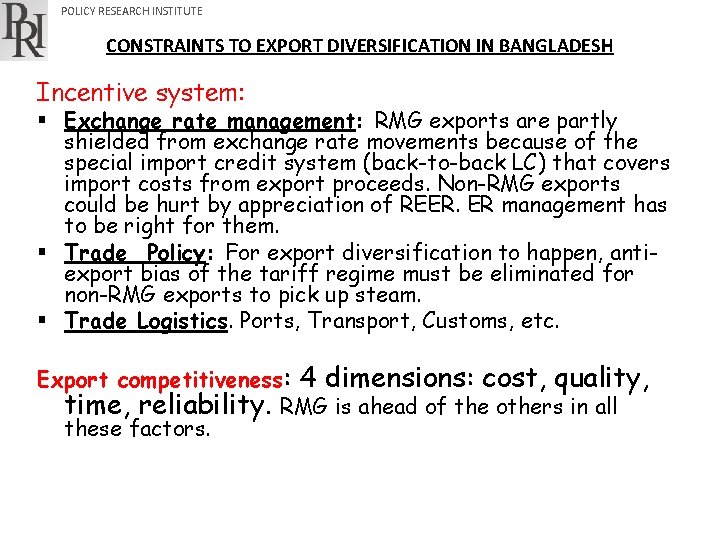 PRI POLICY RESEARCH INSTITUTE

CONSTRAINTS TO EXPORT DIVERSIFICATION IN BANGLADESH

Incentive system:

▪ Exchange rate management: RMG exports are partly shielded from exchange rate movements because of the special import credit system (back-to-back LC) that covers import costs from export proceeds. Non-RMG exports could be hurt by appreciation of REER. ER management has to be right for them.

▪ Trade Policy: For export diversification to happen, anti-export bias of the tariff regime must be eliminated for non-RMG exports to pick up steam.

▪ Trade Logistics. Ports, Transport, Customs, etc.

Export competitiveness: 4 dimensions: cost, quality, time, reliability. RMG is ahead of the others in all these factors.